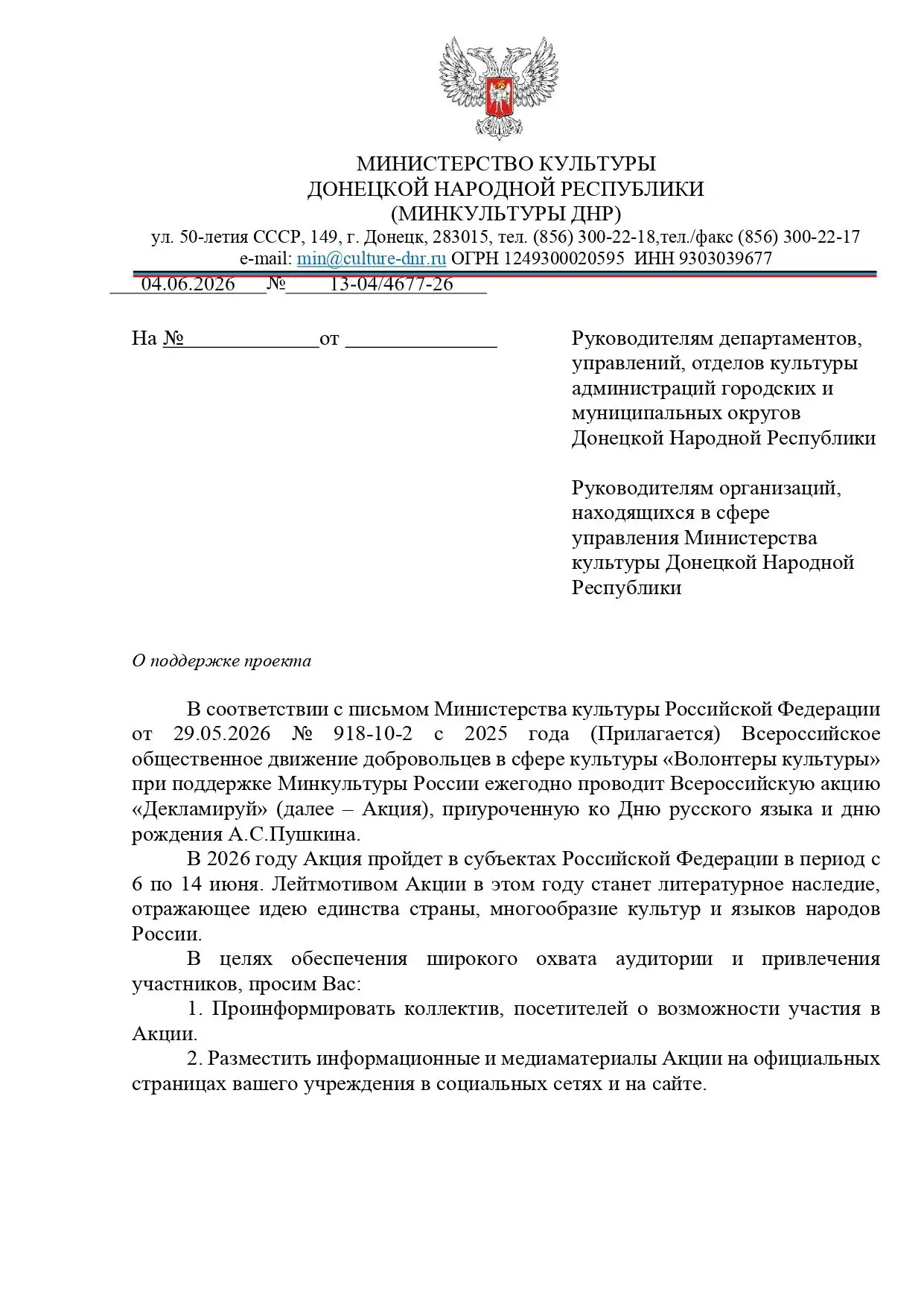 МИНИСТЕРСТВО КУЛЬТУРЫ
ДОНЕЦКОЙ НАРОДНОЙ РЕСПУБЛИКИ
(МИНКУЛЬТУРЫ ДНР)
ул. 50-летия СССР, 149, г. Донецк, 283015, тел. (856) 300-22-18,тел./факс (856) 300-22-17
e-mail: min@culture-dnr.ru ОГРН 1249300020595 ИНН 9303039677

04.06.2026 № 13-04/4677-26

На № ____ от ____

Руководителям департаментов, управлений, отделов культуры администраций городских и муниципальных округов Донецкой Народной Республики

Руководителям организаций, находящихся в сфере управления Министерства культуры Донецкой Народной Республики

О поддержке проекта

В соответствии с письмом Министерства культуры Российской Федерации от 29.05.2026 № 918-10-2 с 2025 года (Прилагается) Всероссийское общественное движение добровольцев в сфере культуры «Волонтеры культуры» при поддержке Минкультуры России ежегодно проводит Всероссийскую акцию «Декламируй» (далее – Акция), приуроченную ко Дню русского языка и дню рождения А.С.Пушкина.

В 2026 году Акция пройдет в субъектах Российской Федерации в период с 6 по 14 июня. Лейтмотивом Акции в этом году станет литературное наследие, отражающее идею единства страны, многообразие культур и языков народов России.

В целях обеспечения широкого охвата аудитории и привлечения участников, просим Вас:

1. Проинформировать коллектив, посетителей о возможности участия в Акции.

2. Разместить информационные и медиаматериалы Акции на официальных страницах вашего учреждения в социальных сетях и на сайте.